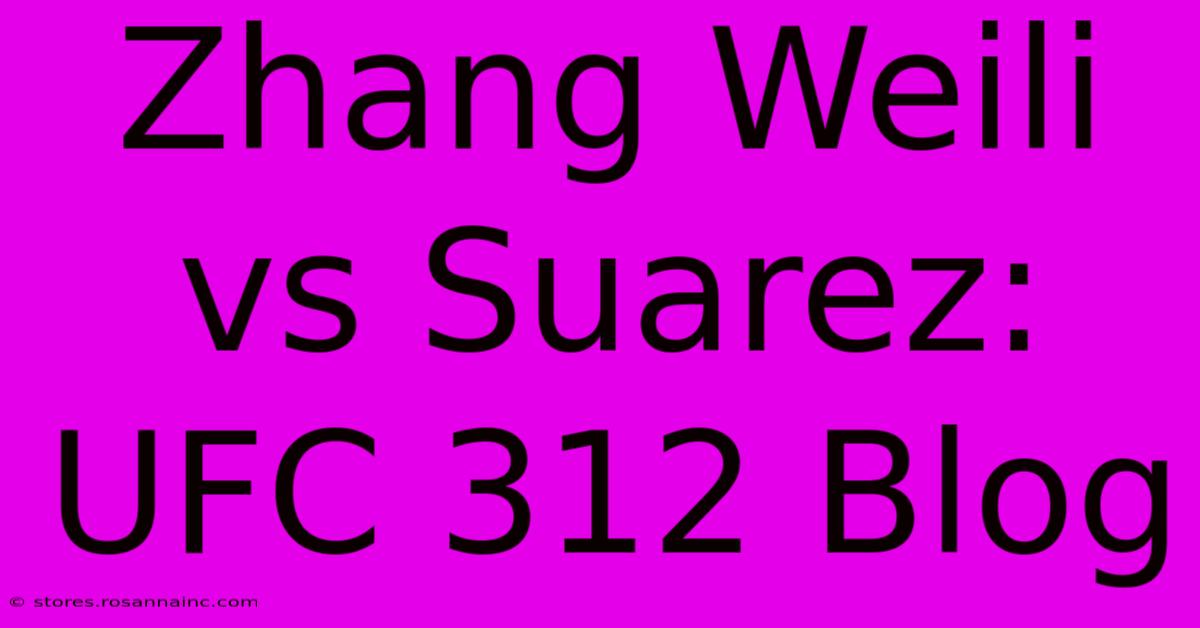 Zhang Weili vs Suarez: UFC 312 Blog

© stores.rosannainc.com